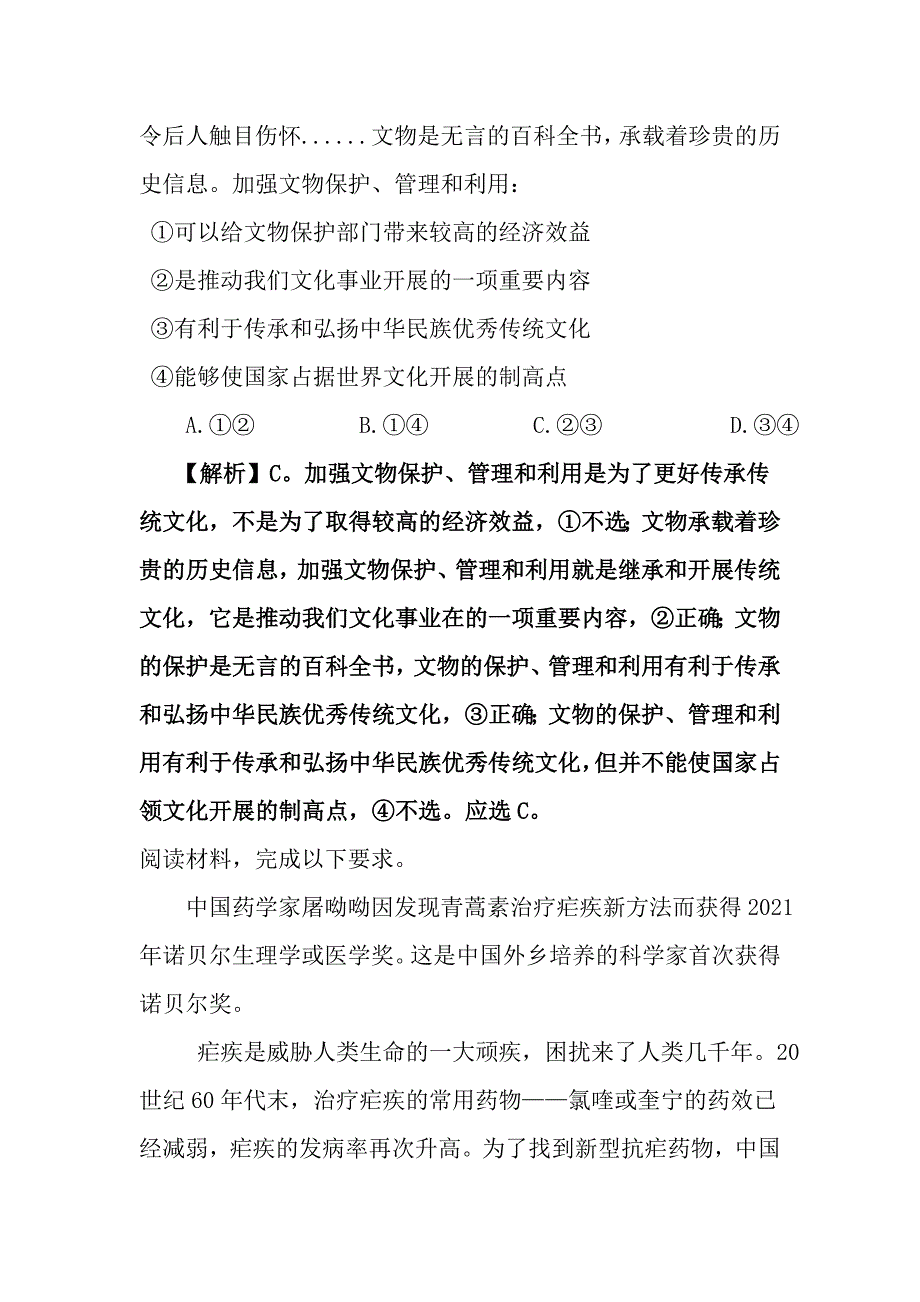 令后人触目伤怀......文物是无言的百科全书，承载着珍贵的历史信息。加强文物保护、管理和利用：

①可以给文物保护部门带来较高的经济效益

②是推动我们文化事业开展的一项重要内容

③有利于传承和弘扬中华民族优秀传统文化

④能够使国家占据世界文化开展的制高点

A.①②　　B.①④　　C.②③　　D.③④

【解析】C。加强文物保护、管理和利用是为了更好传承传统文化，不是为了取得较高的经济效益，①不选；文物承载着珍贵的历史信息，加强文物保护、管理和利用就是继承和开展传统文化，它是推动我们文化事业在的一项重要内容，②正确；文物的保护是无言的百科全书，文物的保护、管理和利用有利于传承和弘扬中华民族优秀传统文化，③正确；文物的保护、管理和利用有利于传承和弘扬中华民族优秀传统文化，但并不能使国家占领文化开展的制高点，④不选。应选C。

阅读材料，完成以下要求。

中国药学家屠呦呦因发现青蒿素治疗疟疾新方法而获得2021年诺贝尔生理学或医学奖。这是中国外乡培养的科学家首次获得诺贝尔奖。

疟疾是威胁人类生命的一大顽疾，困扰来了人类几千年。20世纪60年代末，治疗疟疾的常用药物——氯喹或奎宁的药效已经减弱，疟疾的发病率再次升高。为了找到新型抗疟药物，中国